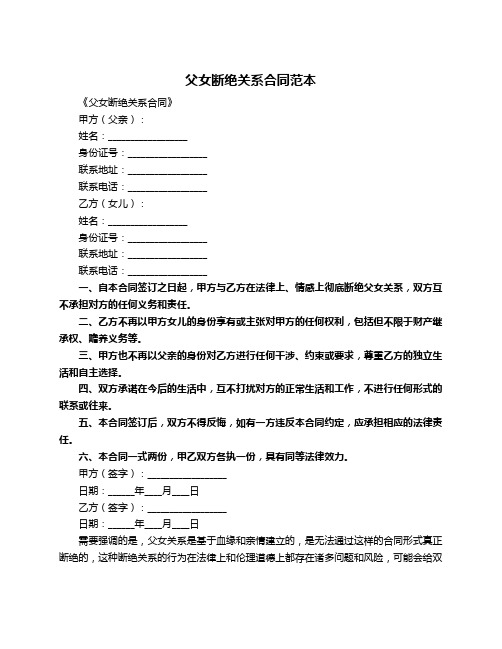 父女断绝关系合同范本

《父女断绝关系合同》

甲方（父亲）：

姓名：________________

身份证号：________________

联系地址：________________

联系电话：________________

乙方（女儿）：

姓名：________________

身份证号：________________

联系地址：________________

联系电话：________________

一、自本合同签订之日起，甲方与乙方在法律上、情感上彻底断绝父女关系，双方互不承担对方的任何义务和责任。

二、乙方不再以甲方女儿的身份享有或主张对甲方的任何权利，包括但不限于财产继承权、赡养义务等。

三、甲方也不再以父亲的身份对乙方进行任何干涉、约束或要求，尊重乙方的独立生活和自主选择。

四、双方承诺在今后的生活中，互不打扰对方的正常生活和工作，不进行任何形式的联系或往来。

五、本合同签订后，双方不得反悔，如有一方违反本合同约定，应承担相应的法律责任。

六、本合同一式两份，甲乙双方各执一份，具有同等法律效力。

甲方（签字）：________________

日期：_____年___月___日

乙方（签字）：________________

日期：_____年___月___日

需要强调的是，父女关系是基于血缘和亲情建立的，是无法通过这样的合同形式真正断绝的，这种断绝关系的行为在法律上和伦理道德上都存在诸多问题和风险，可能会给双